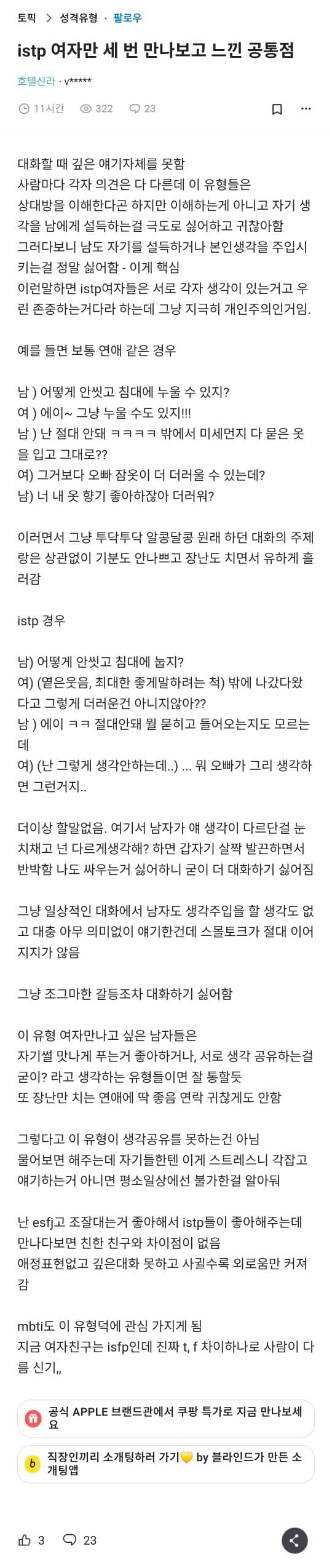 토픽 > 성격유형 · 팔로우

istp 여자만 세 번 만나보고 느낀 공통점

호텔신라 · v*****

11시간 322 23

대화할 때 깊은 얘기자체를 못함
사람마다 각자 의견은 다 다른데 이 유형들은 상대방을 이해한다곤 하지만 이해하는게 아니고 자기 생각을 남에게 설득하는걸 극도로 싫어하고 귀찮아함
그러다보니 남도 자기를 설득하거나 본인생각을 주입시키는걸 정말 싫어함 - 이게 핵심
이런말하면 istp여자들은 서로 각자 생각이 있는거고 우린 존중하는거다라 하는데 그냥 지극히 개인주의인거임.

예를 들면 보통 연애 같은 경우

남 ) 어떻게 안씻고 침대에 누울 수 있지?
여 ) 에이~ 그냥 누울 수도 있지!!!
남 ) 난 절대 안돼 ㅋㅋㅋㅋ 밖에서 미세먼지 다 묻은 옷을 입고 그대로??
여) 그거보다 오빠 잠옷이 더 더러울 수 있는데?
남) 너 내 옷 향기 좋아하잖아 더러워?

이러면서 그냥 투닥투닥 알콩달콩 원래 하던 대화의 주제랑은 상관없이 기분도 안나쁘고 장난도 치면서 유하게 흘러감

istp 경우

남) 어떻게 안씻고 침대에 눕지?
여) (옅은웃음, 최대한 좋게말하려는 척) 밖에 나갔다왔다고 그렇게 더러운건 아니지않아??
남 ) 에이 ㅋㅋ 절대안돼 뭘 묻히고 들어오는지도 모르는데
여) (난 그렇게 생각안하는데..) ... 뭐 오빠가 그리 생각하면 그런거지..

더이상 할말없음. 여기서 남자가 얘 생각이 다르단걸 눈치채고 넌 다르게생각해? 하면 갑자기 살짝 발끈하면서 반박함 나도 싸우는거 싫어하니 굳이 더 대화하기 싫어짐

그냥 일상적인 대화에서 남자도 생각주입을 할 생각도 없고 대충 아무 의미없이 얘기한건데 스몰토크가 절대 이어지지가 않음

그냥 조그마한 갈등조차 대화하기 싫어함

이 유형 여자만나고 싶은 남자들은
자기썰 맛나게 푸는거 좋아하거나, 서로 생각 공유하는걸 굳이? 라고 생각하는 유형들이면 잘 통할듯
또 장난만 치는 연애에 딱 좋음 연락 귀찮게도 안함

그렇다고 이 유형이 생각공유를 못하는건 아님
물어보면 해주는데 자기들한텐 이게 스트레스니 각잡고 얘기하는거 아니면 평소일상에선 불가한걸 알아둬

난 esfj고 조잘대는거 좋아해서 istp들이 좋아해주는데 만나다보면 친한 친구와 차이점이 없음
애정표현없고 깊은대화 못하고 사귈수록 외로움만 커져감

mbti도 이 유형덕에 관심 가지게 됨
지금 여자친구는 isfp인데 진짜 t, f 차이하나로 사람이 다름 신기,,

공식 APPLE 브랜드관에서 쿠팡 특가로 지금 만나보세요

직장인끼리 소개팅하러 가기💛 by 블라인드가 만든 소개팅앱

3 23